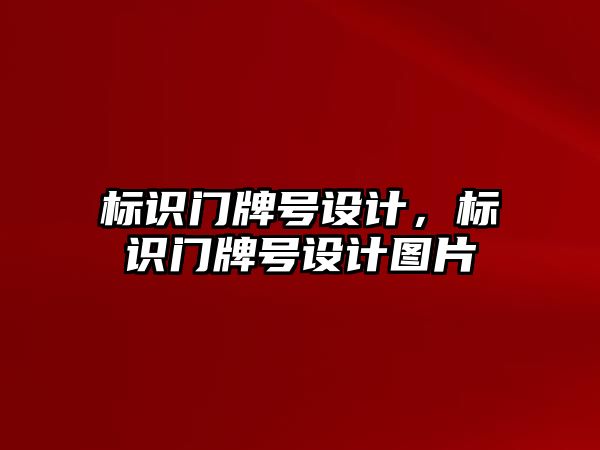 标识门牌号设计，标识门牌号设计图片